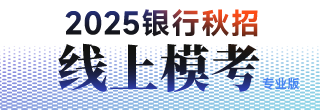 2025银行秋招
线上模考
专业版